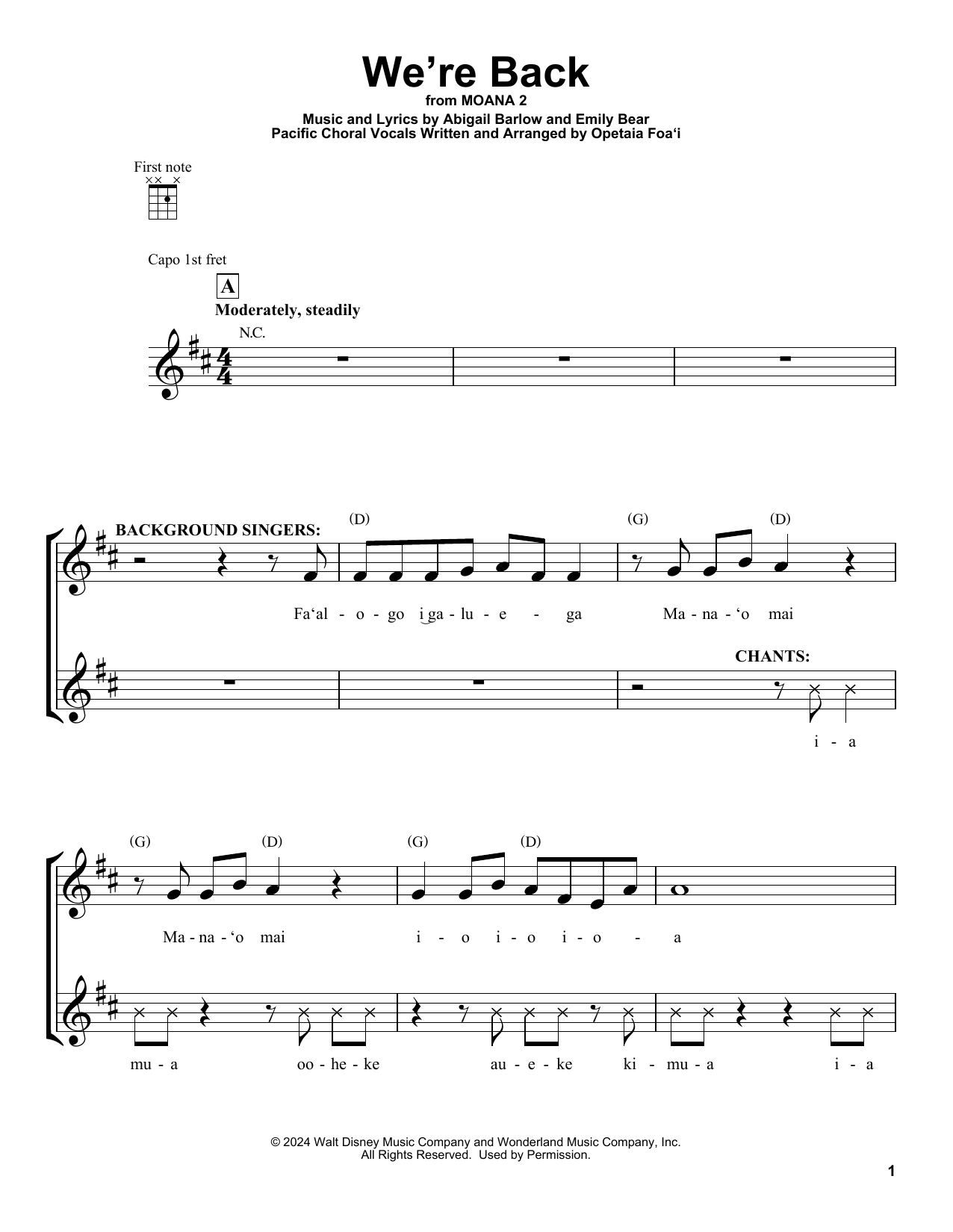 We're Back
from MOANA 2
Music and Lyrics by Abigail Barlow and Emily Bear
Pacific Choral Vocals Written and Arranged by Opetaia Foa'i

First note

Capo 1st fret

A
Moderately, steadily
N.C.

BACKGROUND SINGERS:
(D) (G) (D)
Fa'al - o - go i ga - lu - e - ga Ma - na - 'o mai

CHANTS:
i - a

(G) (D) (G) (D)
Ma - na - 'o mai i - o i - o i - o - a

mu - a oo - he - ke au - e - ke ki - mu - a i - a

© 2024 Walt Disney Music Company and Wonderland Music Company, Inc.
All Rights Reserved. Used by Permission.

1